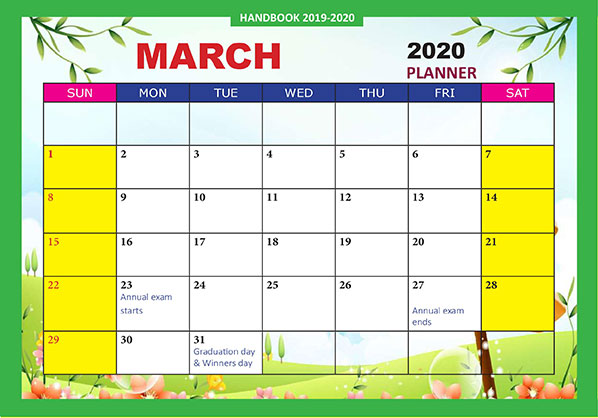 HANDBOOK 2019-2020

MARCH

2020
PLANNER

| SUN | MON | TUE | WED | THU | FRI | SAT |
|---|---|---|---|---|---|---|
| | | | | | | |
| 1 | 2 | 3 | 4 | 5 | 6 | 7 |
| 8 | 9 | 10 | 11 | 12 | 13 | 14 |
| 15 | 16 | 17 | 18 | 19 | 20 | 21 |
| 22 | 23 Annual exam starts | 24 | 25 | 26 | 27 Annual exam ends | 28 |
| 29 | 30 | 31 Graduation day & Winners day | | | | |